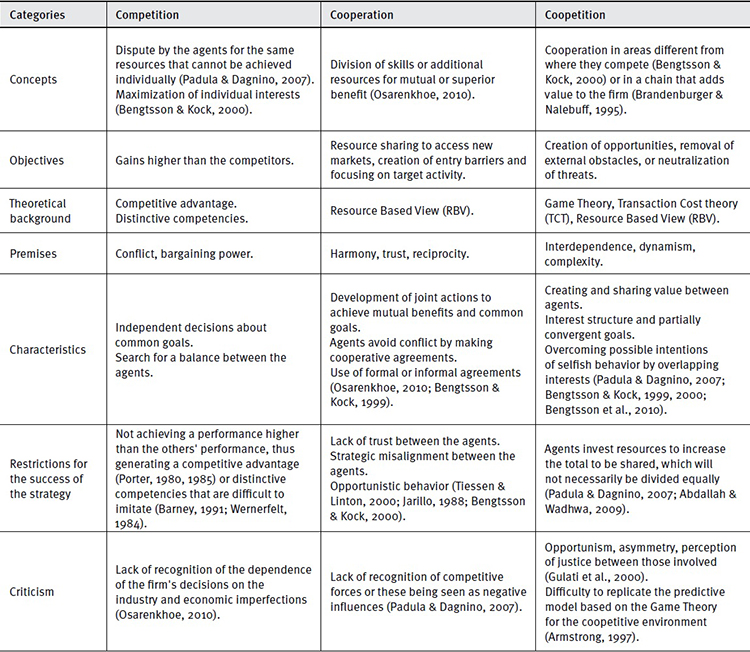 | Categories | Competition | Cooperation | Coopetition |
|---|---|---|---|
| Concepts | Dispute by the agents for the same resources that cannot be achieved individually (Padula & Dagnino, 2007). Maximization of individual interests (Bengtsson & Kock, 2000). | Division of skills or additional resources for mutual or superior benefit (Osarenkhoe, 2010). | Cooperation in areas different from where they compete (Bengtsson & Kock, 2000) or in a chain that adds value to the firm (Brandenburger & Nalebuff, 1995). |
| Objectives | Gains higher than the competitors. | Resource sharing to access new markets, creation of entry barriers and focusing on target activity. | Creation of opportunities, removal of external obstacles, or neutralization of threats. |
| Theoretical background | Competitive advantage. Distinctive competencies. | Resource Based View (RBV). | Game Theory, Transaction Cost theory (TCT), Resource Based View (RBV). |
| Premises | Conflict, bargaining power. | Harmony, trust, reciprocity. | Interdependence, dynamism, complexity. |
| Characteristics | Independent decisions about common goals. Search for a balance between the agents. | Development of joint actions to achieve mutual benefits and common goals. Agents avoid conflict by making cooperative agreements. Use of formal or informal agreements (Osarenkhoe, 2010; Bengtsson & Kock, 1999). | Creating and sharing value between agents. Interest structure and partially convergent goals. Overcoming possible intentions of selfish behavior by overlapping interests (Padula & Dagnino, 2007; Bengtsson & Kock, 1999, 2000; Bengtsson et al., 2010). |
| Restrictions for the success of the strategy | Not achieving a performance higher than the others' performance, thus generating a competitive advantage (Porter, 1980, 1985) or distinctive competencies that are difficult to imitate (Barney, 1991; Wernerfelt, 1984). | Lack of trust between the agents. Strategic misalignment between the agents. Opportunistic behavior (Tiessen & Linton, 2000; Jarillo, 1988; Bengtsson & Kock, 2000). | Agents invest resources to increase the total to be shared, which will not necessarily be divided equally (Padula & Dagnino, 2007; Abdallah & Wadhwa, 2009). |
| Criticism | Lack of recognition of the dependence of the firm's decisions on the industry and economic imperfections (Osarenkhoe, 2010). | Lack of recognition of competitive forces or these being seen as negative influences (Padula & Dagnino, 2007). | Opportunism, asymmetry, perception of justice between those involved (Gulati et al., 2000). Difficulty to replicate the predictive model based on the Game Theory for the coopetitive environment (Armstrong, 1997). |